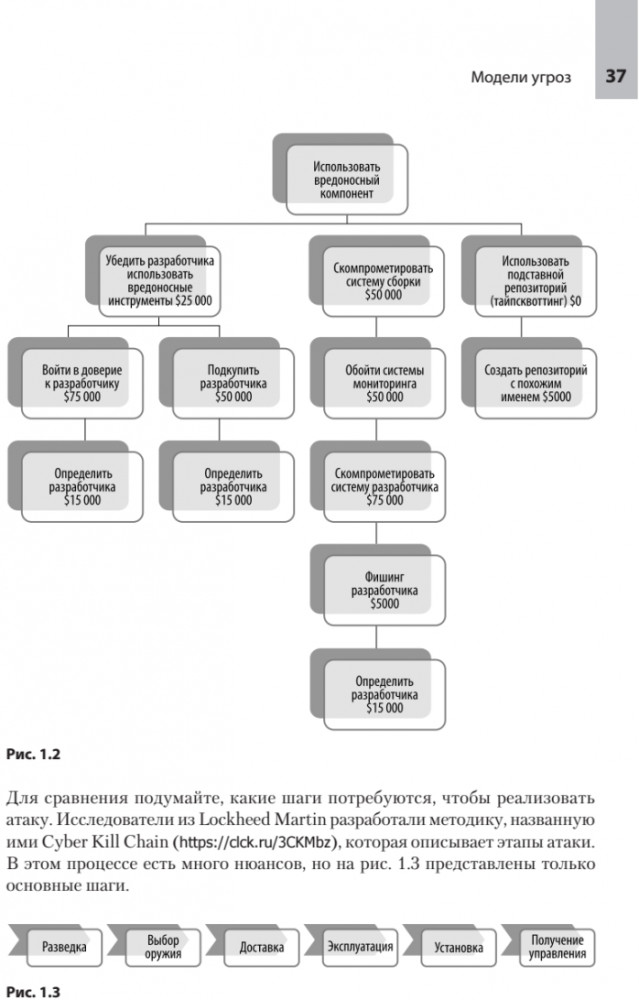 Модели угроз 37

Использовать вредоносный компонент

Убедить разработчика использовать вредоносные инструменты $25 000

Скомпрометировать систему сборки $50 000

Использовать подставной репозиторий (тайпсквоттинг) $0

Войти в доверие к разработчику $75 000

Подкупить разработчика $50 000

Обойти системы мониторинга $50 000

Создать репозиторий с похожим именем $5000

Определить разработчика $15 000

Определить разработчика $15 000

Скомпрометировать систему разработчика $75 000

Фишинг разработчика $5000

Определить разработчика $15 000

Рис. 1.2

Для сравнения подумайте, какие шаги потребуются, чтобы реализовать атаку. Исследователи из Lockheed Martin разработали методику, названную ими Cyber Kill Chain (https://clck.ru/3CKMbz), которая описывает этапы атаки. В этом процессе есть много нюансов, но на рис. 1.3 представлены только основные шаги.

Разведка

Выбор оружия

Доставка

Эксплуатация

Установка

Получение управления

Рис. 1.3